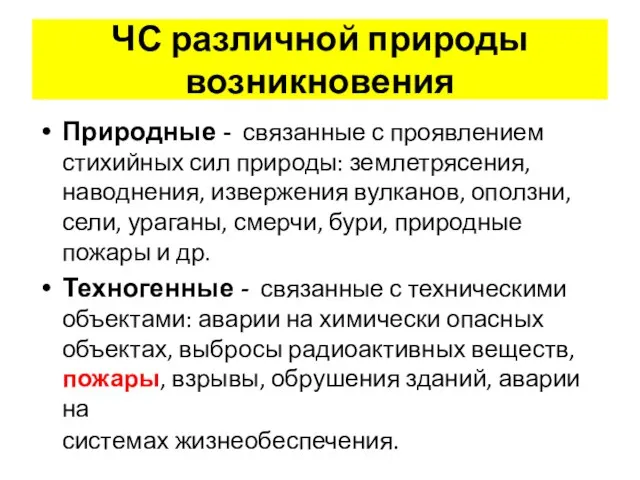 ЧС различной природы возникновения

• Природные - связанные с проявлением стихийных сил природы: землетрясения, наводнения, извержения вулканов, оползни, сели, ураганы, смерчи, бури, природные пожары и др.

• Техногенные - связанные с техническими объектами: аварии на химически опасных объектах, выбросы радиоактивных веществ, пожары, взрывы, обрушения зданий, аварии на системах жизнеобеспечения.